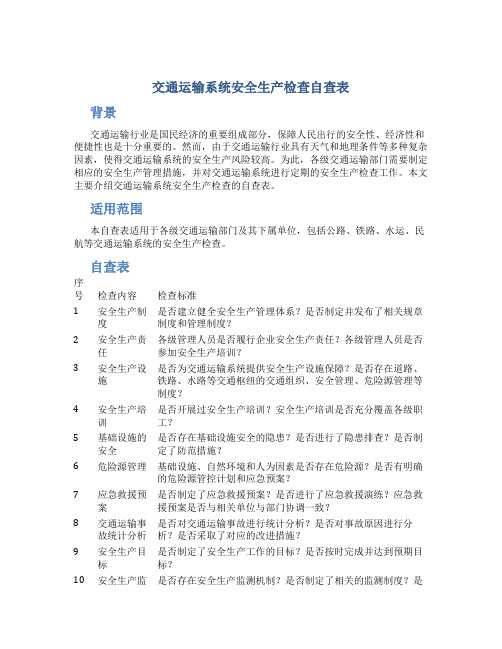 交通运输系统安全生产检查自查表

背景

交通运输行业是国民经济的重要组成部分，保障人民出行的安全性、经济性和便捷性也是十分重要的。然而，由于交通运输行业具有天气和地理条件等多种复杂因素，使得交通运输系统的安全生产风险较高。为此，各级交通运输部门需要制定相应的安全生产管理措施，并对交通运输系统进行定期的安全生产检查工作。本文主要介绍交通运输系统安全生产检查的自查表。

适用范围

本自查表适用于各级交通运输部门及其下属单位，包括公路、铁路、水运、民航等交通运输系统的安全生产检查。

自查表

| 序号 | 检查内容 | 检查标准 |
|---|---|---|
| 1 | 安全生产制度 | 是否建立健全安全生产管理体系？是否制定并发布了相关规章制度和管理制度？ |
| 2 | 安全生产责任 | 各级管理人员是否履行企业安全生产责任？各级管理人员是否参加安全生产培训？ |
| 3 | 安全生产设施 | 是否为交通运输系统提供安全生产设施保障？是否存在道路、铁路、水路等交通枢纽的交通组织、安全管理、危险源管理等制度？ |
| 4 | 安全生产培训 | 是否开展过安全生产培训？安全生产培训是否充分覆盖各级职工？ |
| 5 | 基础设施的安全 | 是否存在基础设施安全的隐患？是否进行了隐患排查？是否制定了防范措施？ |
| 6 | 危险源管理 | 基础设施、自然环境和人为因素是否存在危险源？是否有明确的危险源管控计划和应急预案？ |
| 7 | 应急救援预案 | 是否制定了应急救援预案？是否进行了应急救援演练？应急救援预案是否与相关单位与部门协调一致？ |
| 8 | 交通运输事故统计分析 | 是否对交通运输事故进行统计分析？是否对事故原因进行分析？是否采取了对应的改进措施？ |
| 9 | 安全生产目标 | 是否制定了安全生产工作的目标？是否按时完成并达到预期目标？ |
| 10 | 安全生产监 | 是否存在安全生产监测机制？是否制定了相关的监测制度？是 |